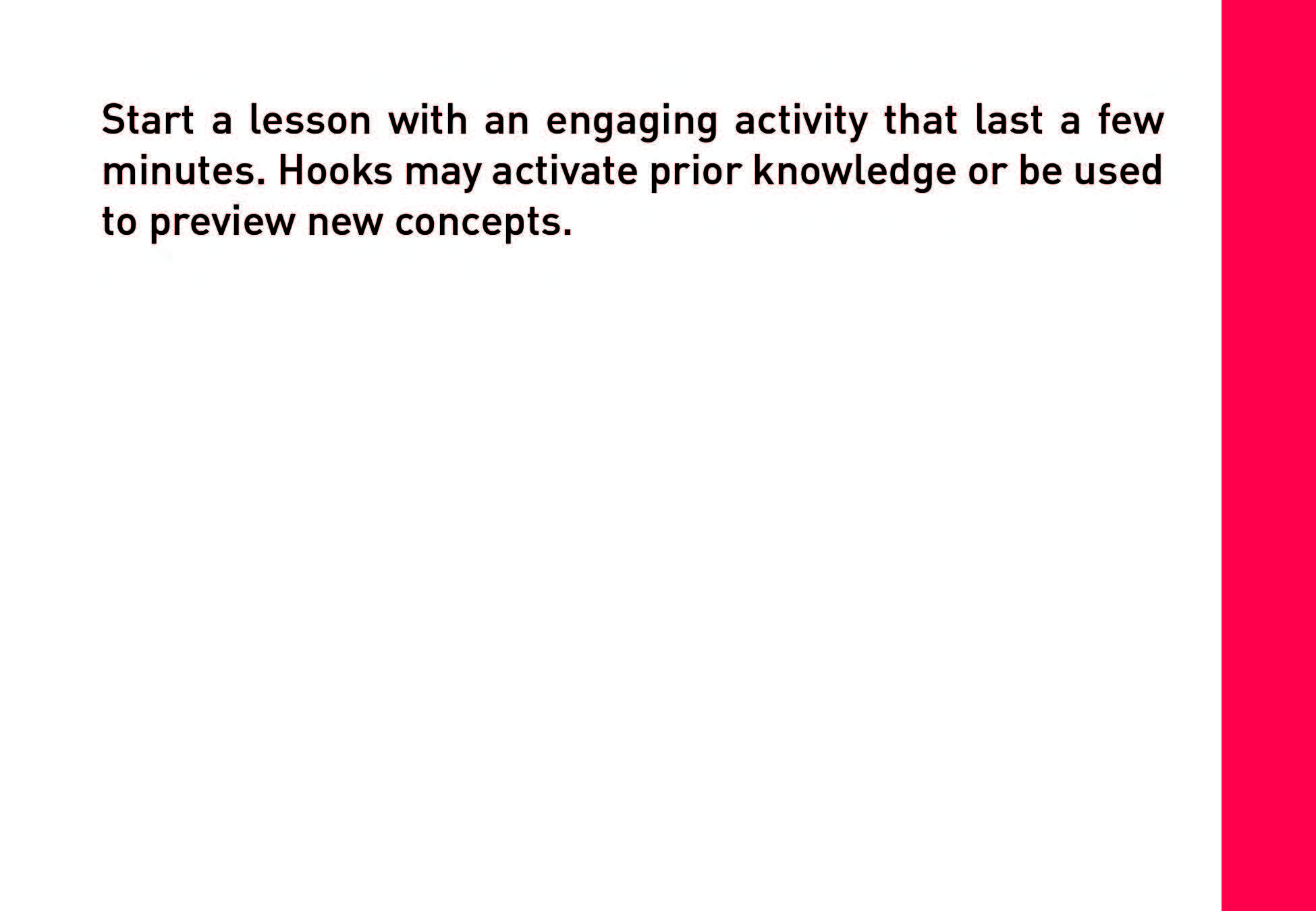 Start a lesson with an engaging activity that last a few minutes. Hooks may activate prior knowledge or be used to preview new concepts.